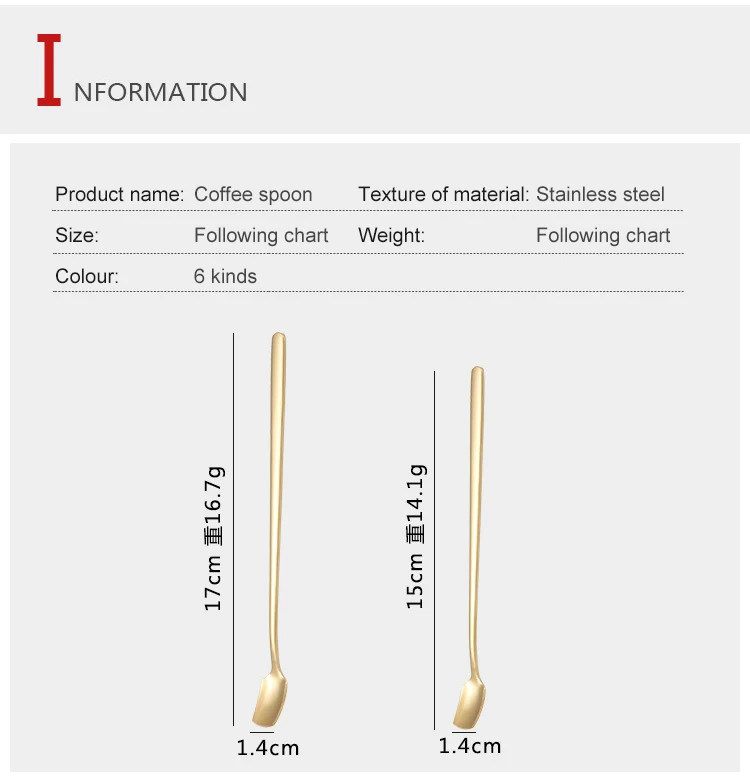 INFORMATION

Product name: Coffee spoon
Texture of material: Stainless steel
Size: Following chart
Weight: Following chart
Colour: 6 kinds

17cm 重16.7g

1.4cm

15cm 重14.1g

1.4cm